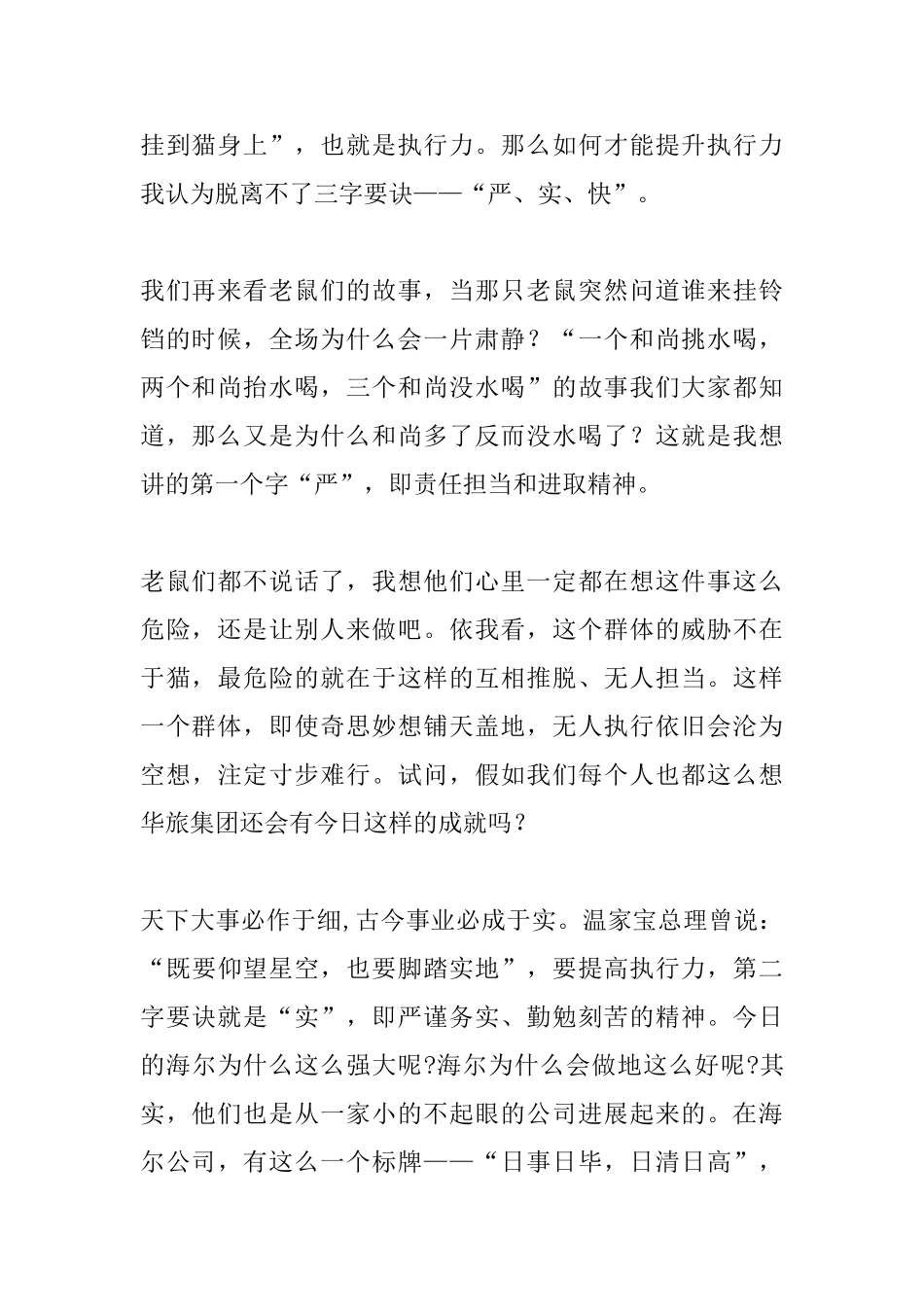 挂到猫身上”，也就是执行力。那么如何才能提升执行力我认为脱离不了三字要诀——“严、实、快”。

我们再来看老鼠们的故事，当那只老鼠突然问道谁来挂铃铛的时候，全场为什么会一片肃静？“一个和尚挑水喝，两个和尚抬水喝，三个和尚没水喝”的故事我们大家都知道，那么又是为什么和尚多了反而没水喝了？这就是我想讲的第一个字“严”，即责任担当和进取精神。

老鼠们都不说话了，我想他们心里一定都在想这件事这么危险，还是让别人来做吧。依我看，这个群体的威胁不在于猫，最危险的就在于这样的互相推脱、无人担当。这样一个群体，即使奇思妙想铺天盖地，无人执行依旧会沦为空想，注定寸步难行。试问，假如我们每个人也都这么想华旅集团还会有今日这样的成就吗？

天下大事必作于细,古今事业必成于实。温家宝总理曾说：“既要仰望星空，也要脚踏实地”，要提高执行力，第二字要诀就是“实”，即严谨务实、勤勉刻苦的精神。今日的海尔为什么这么强大呢?海尔为什么会做地这么好呢?其实，他们也是从一家小的不起眼的公司进展起来的。在海尔公司，有这么一个标牌——“日事日毕，日清日高”，